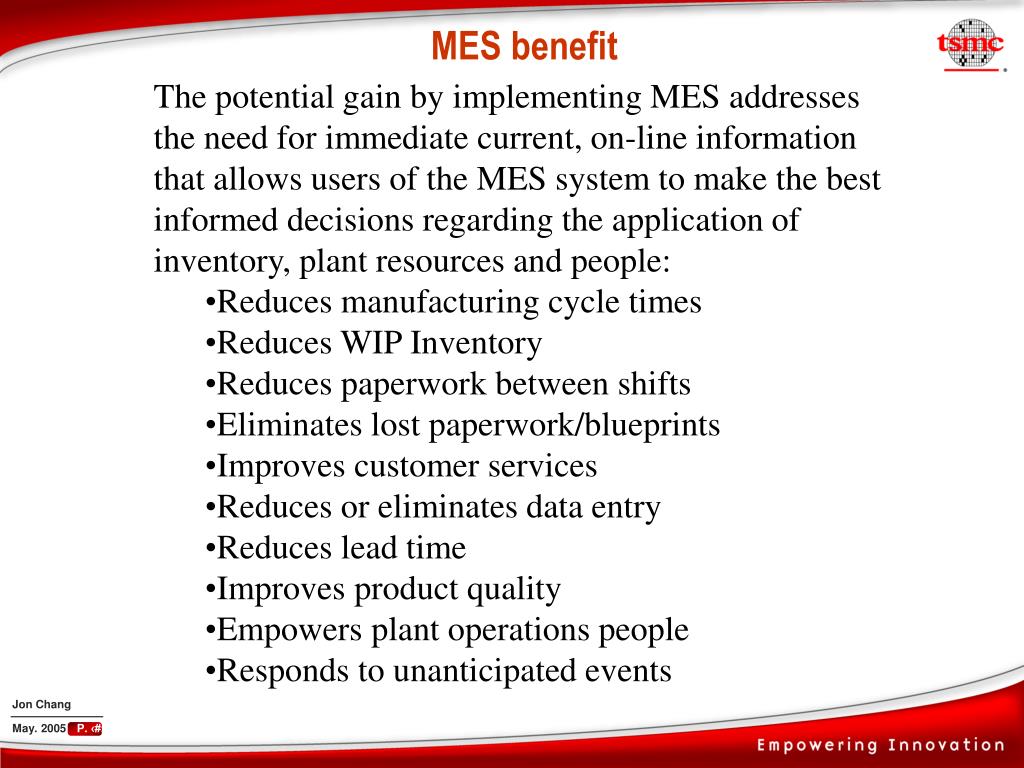 MES benefit

tsmc

The potential gain by implementing MES addresses the need for immediate current, on-line information that allows users of the MES system to make the best informed decisions regarding the application of inventory, plant resources and people:

•Reduces manufacturing cycle times
•Reduces WIP Inventory
•Reduces paperwork between shifts
•Eliminates lost paperwork/blueprints
•Improves customer services
•Reduces or eliminates data entry
•Reduces lead time
•Improves product quality
•Empowers plant operations people
•Responds to unanticipated events

Jon Chang
May. 2005 P. ‹#›

Empowering Innovation